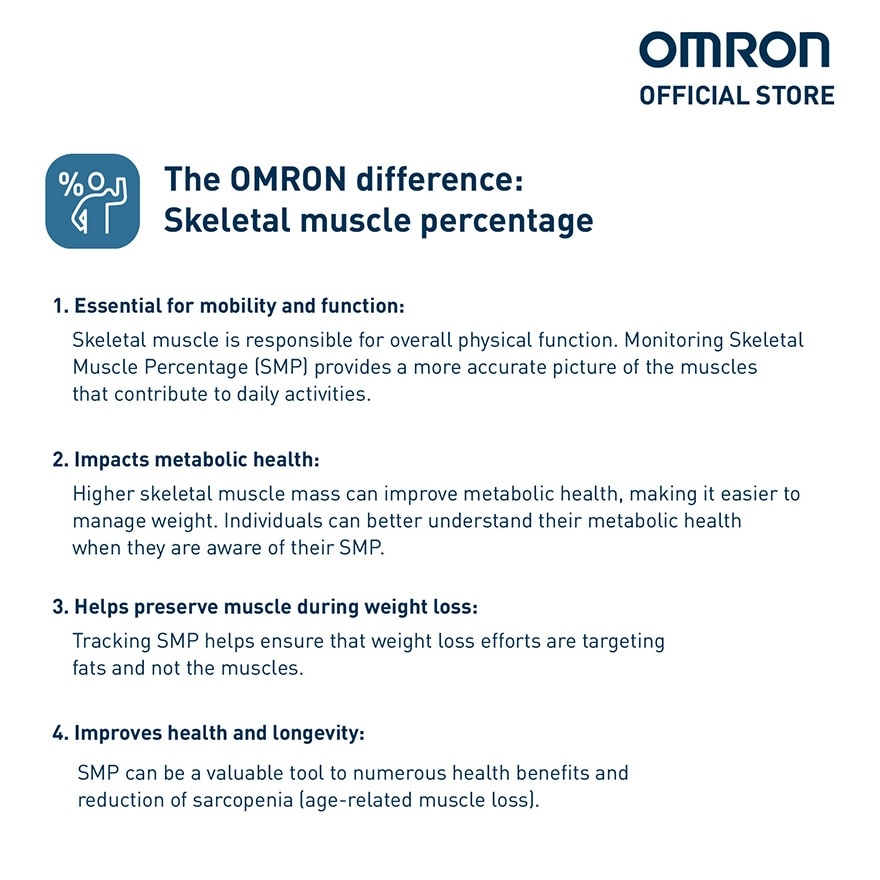 OMRON
OFFICIAL STORE

%

The OMRON difference:
Skeletal muscle percentage

1. Essential for mobility and function:
Skeletal muscle is responsible for overall physical function. Monitoring Skeletal Muscle Percentage (SMP) provides a more accurate picture of the muscles that contribute to daily activities.

2. Impacts metabolic health:
Higher skeletal muscle mass can improve metabolic health, making it easier to manage weight. Individuals can better understand their metabolic health when they are aware of their SMP.

3. Helps preserve muscle during weight loss:
Tracking SMP helps ensure that weight loss efforts are targeting fats and not the muscles.

4. Improves health and longevity:
SMP can be a valuable tool to numerous health benefits and reduction of sarcopenia (age-related muscle loss).